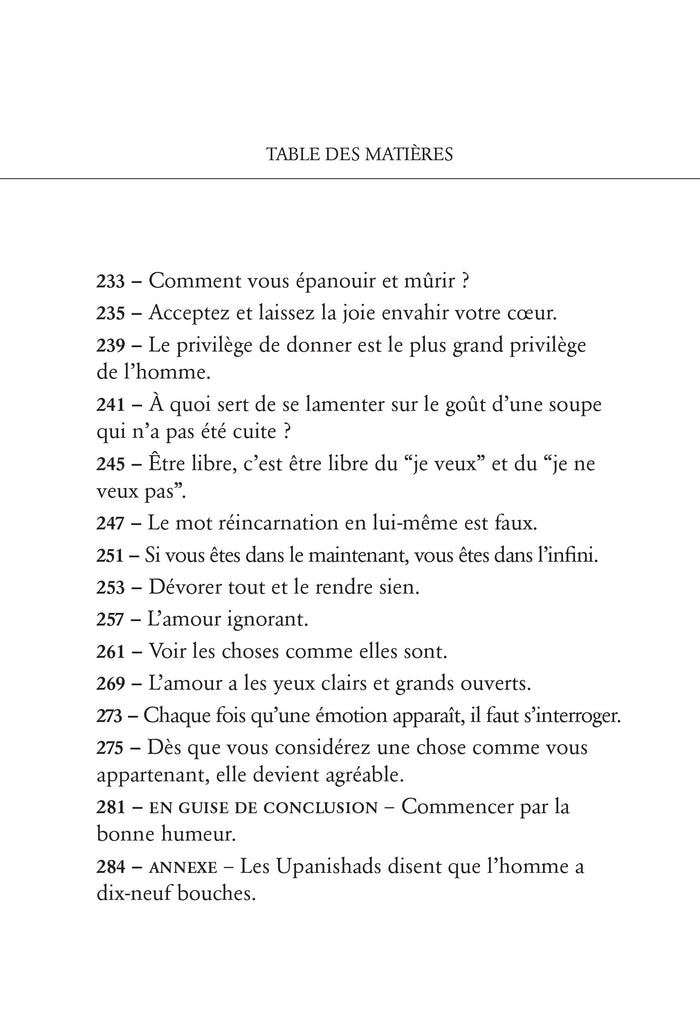 TABLE DES MATIÈRES

233 – Comment vous épanouir et mûrir ?

235 – Acceptez et laissez la joie envahir votre cœur.

239 – Le privilège de donner est le plus grand privilège de l'homme.

241 – À quoi sert de se lamenter sur le goût d'une soupe qui n'a pas été cuite ?

245 – Être libre, c'est être libre du "je veux" et du "je ne veux pas".

247 – Le mot réincarnation en lui-même est faux.

251 – Si vous êtes dans le maintenant, vous êtes dans l'infini.

253 – Dévorer tout et le rendre sien.

257 – L'amour ignorant.

261 – Voir les choses comme elles sont.

269 – L'amour a les yeux clairs et grands ouverts.

273 – Chaque fois qu'une émotion apparaît, il faut s'interroger.

275 – Dès que vous considérez une chose comme vous appartenant, elle devient agréable.

281 – EN GUISE DE CONCLUSION – Commencer par la bonne humeur.

284 – ANNEXE – Les Upanishads disent que l'homme a dix-neuf bouches.